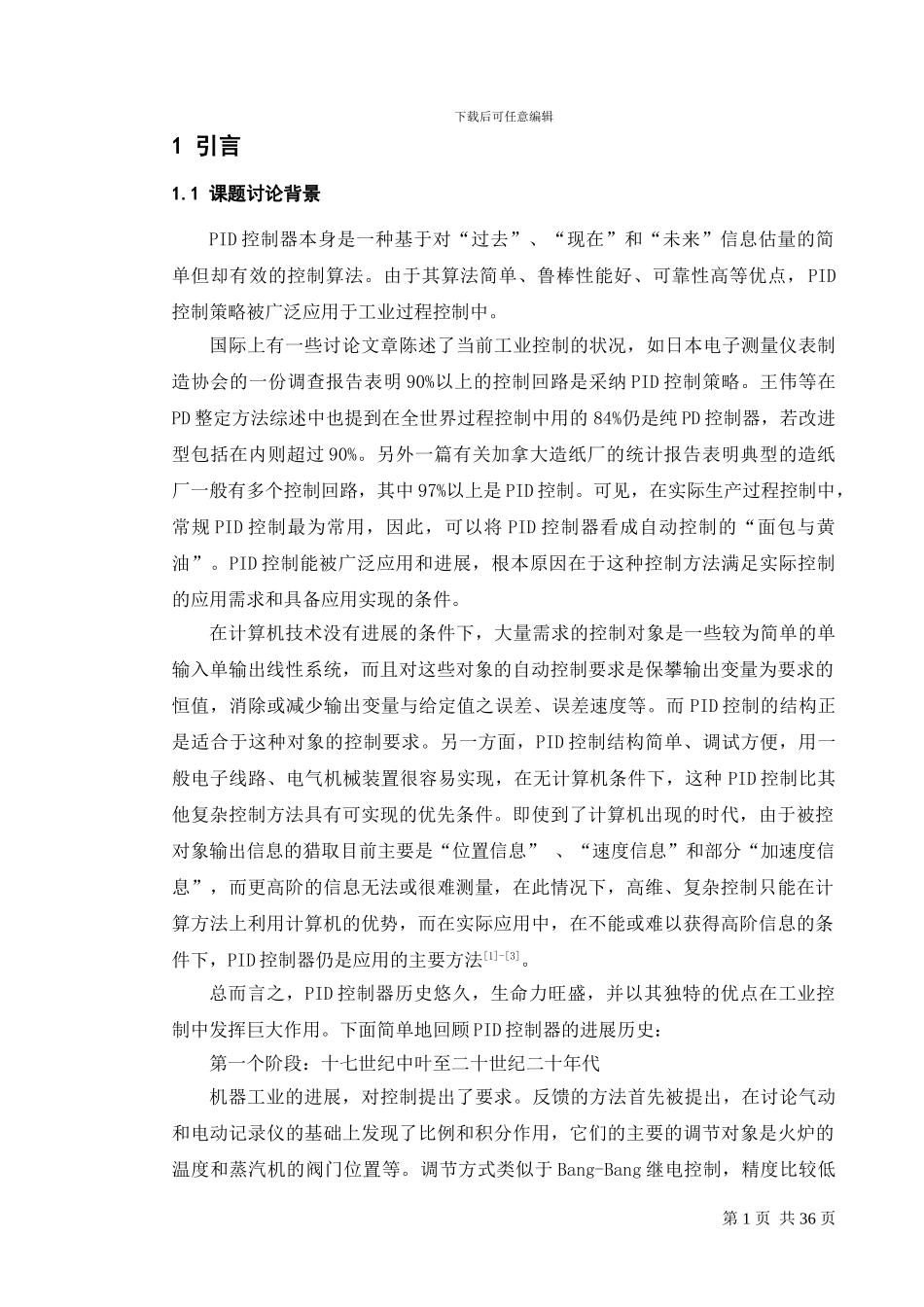 下载后可任意编辑

1 引言

1.1 课题讨论背景

PID控制器本身是一种基于对“过去”、“现在”和“未来”信息估量的简单但却有效的控制算法。由于其算法简单、鲁棒性能好、可靠性高等优点，PID控制策略被广泛应用于工业过程控制中。

国际上有一些讨论文章陈述了当前工业控制的状况，如日本电子测量仪表制造协会的一份调查报告表明90%以上的控制回路是采纳PID控制策略。王伟等在PD整定方法综述中也提到在全世界过程控制中用的84%仍是纯PD控制器，若改进型包括在内则超过90%。另外一篇有关加拿大造纸厂的统计报告表明典型的造纸厂一般有多个控制回路，其中97%以上是PID控制。可见，在实际生产过程控制中，常规PID控制最为常用，因此，可以将PID控制器看成自动控制的“面包与黄油”。PID控制能被广泛应用和进展，根本原因在于这种控制方法满足实际控制的应用需求和具备应用实现的条件。

在计算机技术没有进展的条件下，大量需求的控制对象是一些较为简单的单输入单输出线性系统，而且对这些对象的自动控制要求是保攀输出变量为要求的恒值，消除或减少输出变量与给定值之误差、误差速度等。而PID控制的结构正是适合于这种对象的控制要求。另一方面，PID控制结构简单、调试方便，用一般电子线路、电气机械装置很容易实现，在无计算机条件下，这种PID控制比其他复杂控制方法具有可实现的优先条件。即使到了计算机出现的时代，由于被控对象输出信息的猎取目前主要是“位置信息” 、“速度信息”和部分“加速度信息”，而更高阶的信息无法或很难测量，在此情况下，高维、复杂控制只能在计算方法上利用计算机的优势，而在实际应用中，在不能或难以获得高阶信息的条件下，PID控制器仍是应用的主要方法$^{[1]-[3]}$。

总而言之，PID控制器历史悠久，生命力旺盛，并以其独特的优点在工业控制中发挥巨大作用。下面简单地回顾PID控制器的进展历史：

第一个阶段：十七世纪中叶至二十世纪二十年代

机器工业的进展，对控制提出了要求。反馈的方法首先被提出，在讨论气动和电动记录仪的基础上发现了比例和积分作用，它们的主要的调节对象是火炉的温度和蒸汽机的阀门位置等。调节方式类似于Bang-Bang继电控制，精度比较低

第 1 页 共 36 页